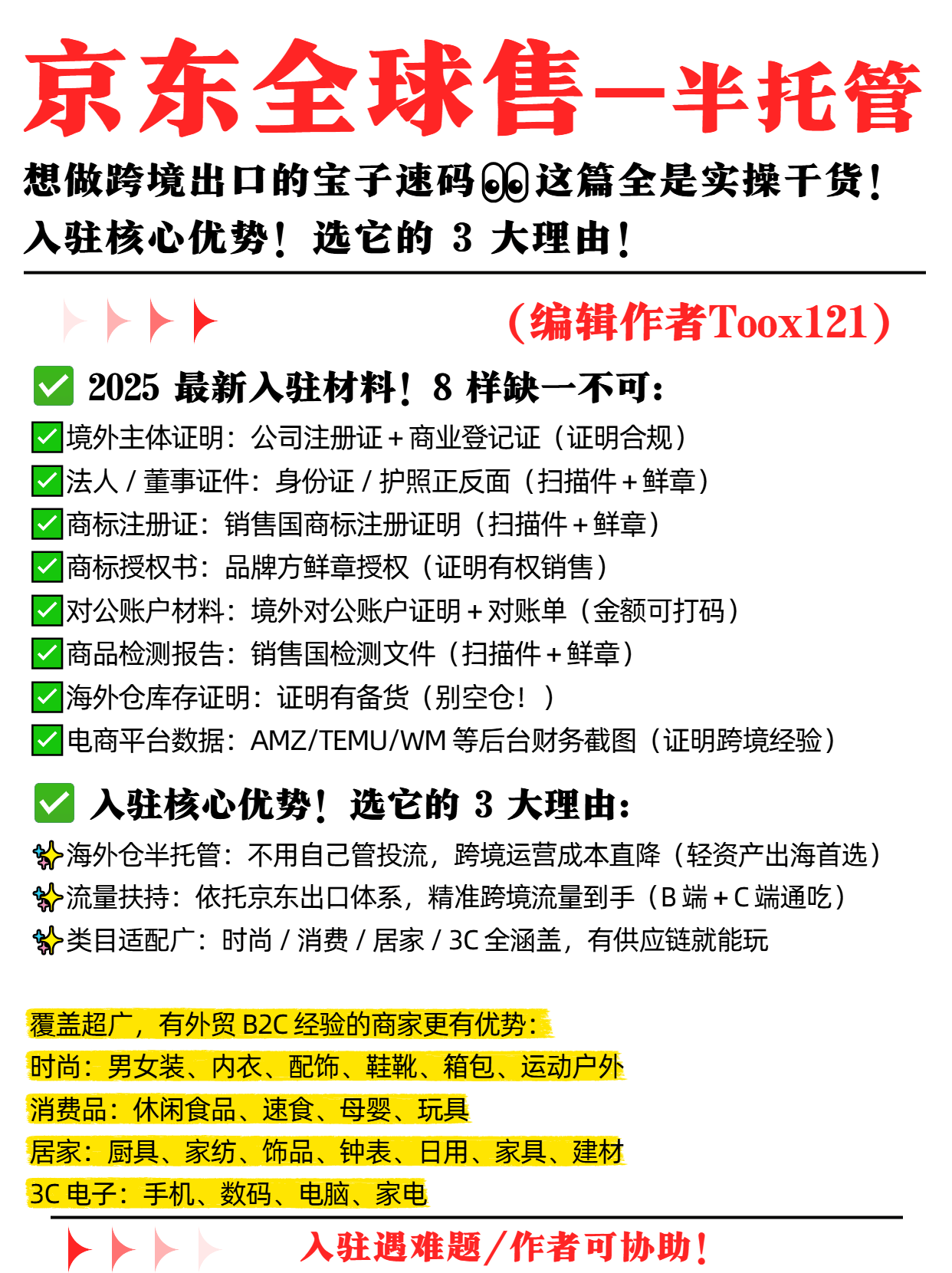 京东全球售—半托管

想做跨境出口的宝子速码👀这篇全是实操干货！
入驻核心优势！选它的 3 大理由！

（编辑作者Toox121）

✅ 2025 最新入驻材料！8 样缺一不可：
✅境外主体证明：公司注册证 + 商业登记证（证明合规）
✅法人 / 董事证件：身份证 / 护照正反面（扫描件 + 鲜章）
✅商标注册证：销售国商标注册证明（扫描件 + 鲜章）
✅商标授权书：品牌方鲜章授权（证明有权销售）
✅对公账户材料：境外对公账户证明 + 对账单（金额可打码）
✅商品检测报告：销售国检测文件（扫描件 + 鲜章）
✅海外仓库存证明：证明有备货（别空仓！）
✅电商平台数据：AMZ/TEMU/WM 等后台财务截图（证明跨境经验）

✅ 入驻核心优势！选它的 3 大理由：
✨海外仓半托管：不用自己管投流，跨境运营成本直降（轻资产出海首选）
✨流量扶持：依托京东出口体系，精准跨境流量到手（B 端 + C 端通吃）
✨类目适配广：时尚 / 消费 / 居家 / 3C 全涵盖，有供应链就能玩

覆盖超广，有外贸 B2C 经验的商家更有优势：
时尚：男女装、内衣、配饰、鞋靴、箱包、运动户外
消费品：休闲食品、速食、母婴、玩具
居家：厨具、家纺、饰品、钟表、日用、家具、建材
3C 电子：手机、数码、电脑、家电

入驻遇难题/作者可协助！